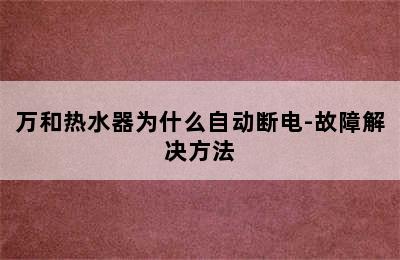 万和热水器为什么自动断电-故障解决方法